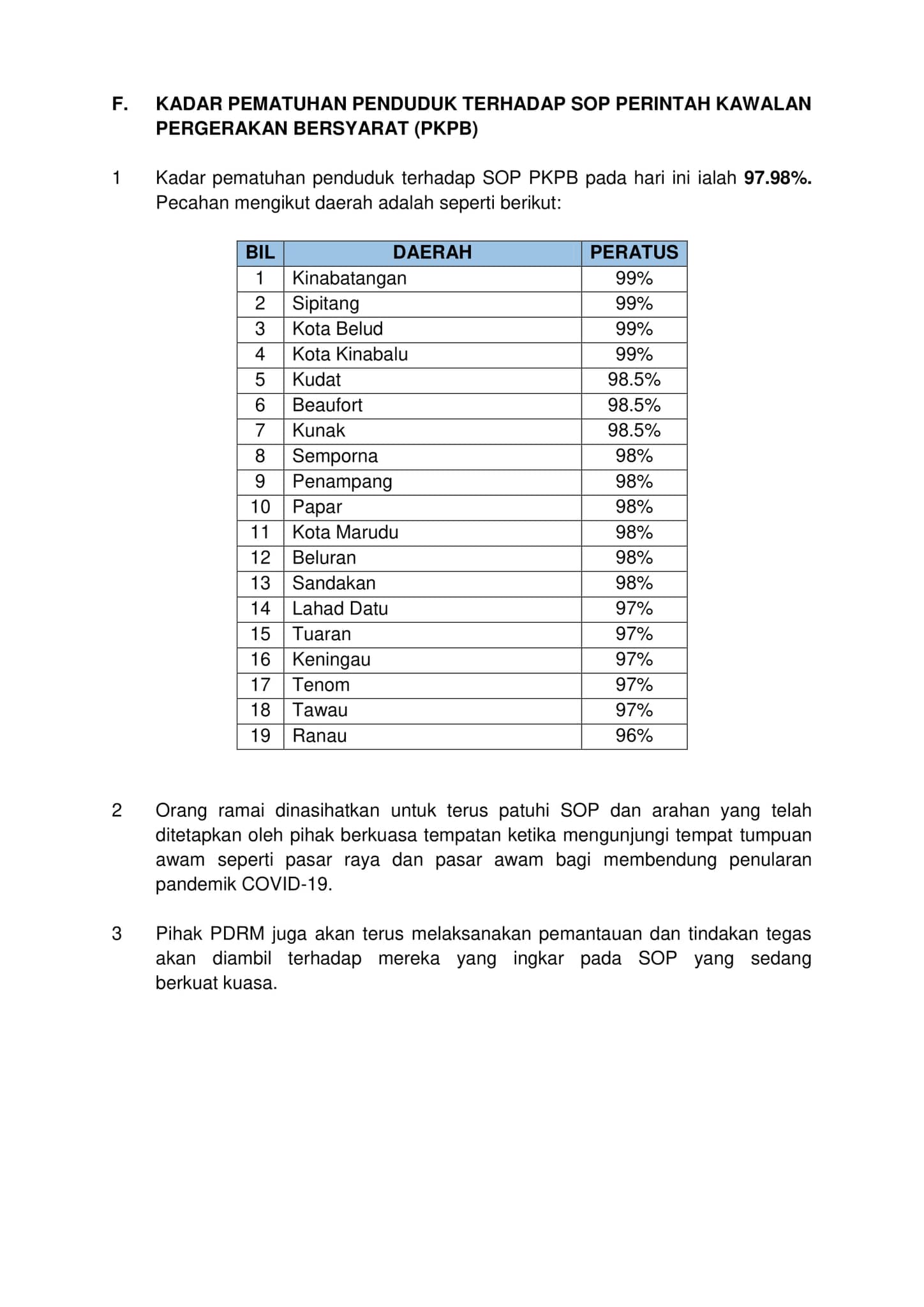 F. KADAR PEMATUHAN PENDUDUK TERHADAP SOP PERINTAH KAWALAN PERGERAKAN BERSYARAT (PKPB)

1 Kadar pematuhan penduduk terhadap SOP PKPB pada hari ini ialah 97.98%. Pecahan mengikut daerah adalah seperti berikut:

| BIL | DAERAH | PERATUS |
|---|---|---|
| 1 | Kinabatangan | 99% |
| 2 | Sipitang | 99% |
| 3 | Kota Belud | 99% |
| 4 | Kota Kinabalu | 99% |
| 5 | Kudat | 98.5% |
| 6 | Beaufort | 98.5% |
| 7 | Kunak | 98.5% |
| 8 | Semporna | 98% |
| 9 | Penampang | 98% |
| 10 | Papar | 98% |
| 11 | Kota Marudu | 98% |
| 12 | Beluran | 98% |
| 13 | Sandakan | 98% |
| 14 | Lahad Datu | 97% |
| 15 | Tuaran | 97% |
| 16 | Keningau | 97% |
| 17 | Tenom | 97% |
| 18 | Tawau | 97% |
| 19 | Ranau | 96% |

2 Orang ramai dinasihatkan untuk terus patuhi SOP dan arahan yang telah ditetapkan oleh pihak berkuasa tempatan ketika mengunjungi tempat tumpuan awam seperti pasar raya dan pasar awam bagi membendung penularan pandemik COVID-19.

3 Pihak PDRM juga akan terus melaksanakan pemantauan dan tindakan tegas akan diambil terhadap mereka yang ingkar pada SOP yang sedang berkuat kuasa.